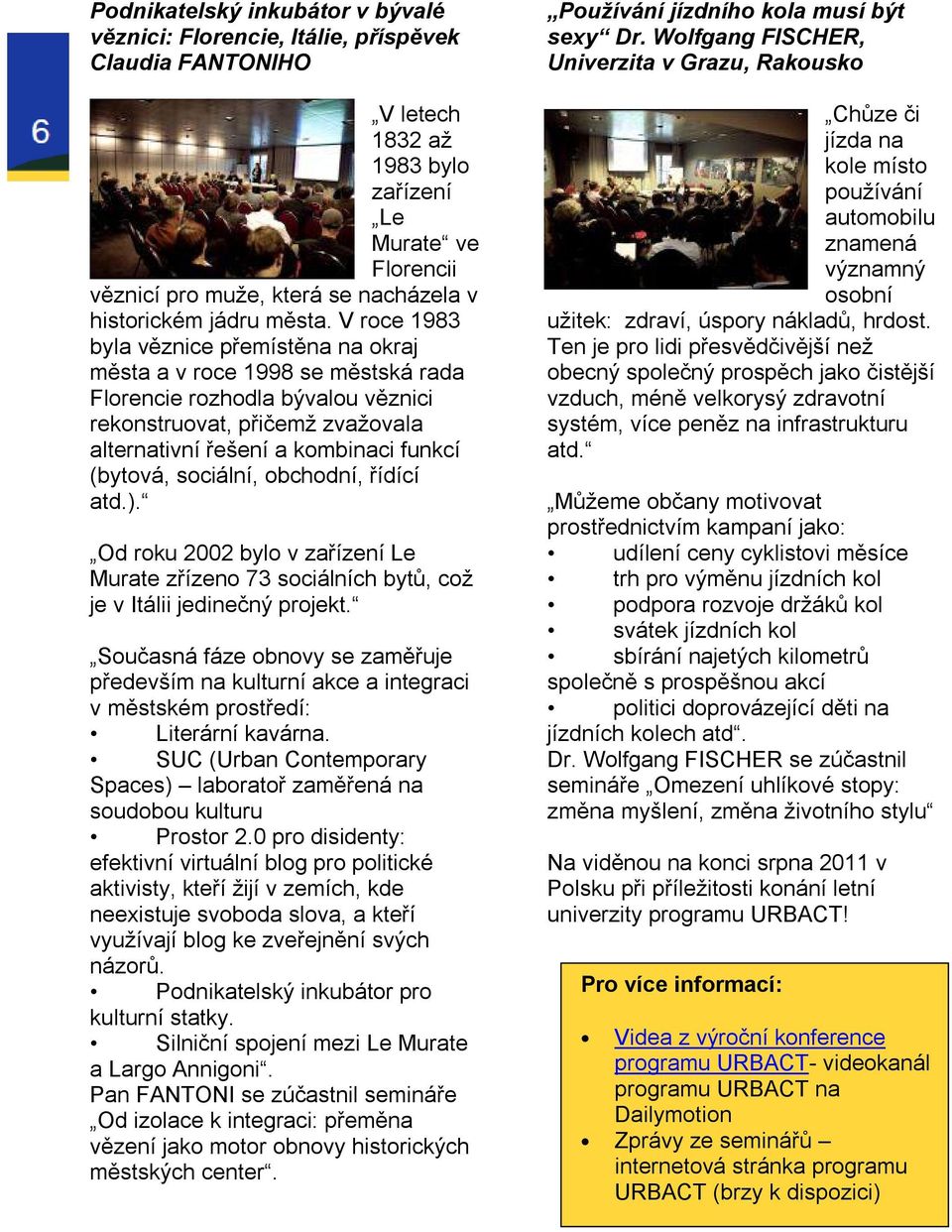 6

Podnikatelský inkubátor v bývalé věznici: Florencie, Itálie, příspěvek Claudia FANTONIHO

„V letech 1832 až 1983 bylo zařízení „Le Murate“ ve Florencii věznicí pro muže, která se nacházela v historickém jádru města. V roce 1983 byla věznice přemístěna na okraj města a v roce 1998 se městská rada Florencie rozhodla bývalou věznici rekonstruovat, přičemž zvažovala alternativní řešení a kombinaci funkcí (bytová, sociální, obchodní, řídící atd.).“

„Od roku 2002 bylo v zařízení Le Murate zřízeno 73 sociálních bytů, což je v Itálii jedinečný projekt.“

„Současná fáze obnovy se zaměřuje především na kulturní akce a integraci v městském prostředí:
• Literární kavárna.
• SUC (Urban Contemporary Spaces) – laboratoř zaměřená na soudobou kulturu
• Prostor 2.0 pro disidenty: efektivní virtuální blog pro politické aktivisty, kteří žijí v zemích, kde neexistuje svoboda slova, a kteří využívají blog ke zveřejnění svých názorů.
• Podnikatelský inkubátor pro kulturní statky.
• Silniční spojení mezi Le Murate a Largo Annigoni“.
Pan FANTONI se zúčastnil semináře „Od izolace k integraci: přeměna vězení jako motor obnovy historických městských center“.

„Používání jízdního kola musí být sexy“ Dr. Wolfgang FISCHER, Univerzita v Grazu, Rakousko

„Chůze či jízda na kole místo používání automobilu znamená významný osobní užitek: zdraví, úspory nákladů, hrdost. Ten je pro lidi přesvědčivější než obecný společný prospěch jako čistější vzduch, méně velkorysý zdravotní systém, více peněz na infrastrukturu atd.“

„Můžeme občany motivovat prostřednictvím kampaní jako:
• udílení ceny cyklistovi měsíce
• trh pro výměnu jízdních kol
• podpora rozvoje držáků kol
• svátek jízdních kol
• sbírání najetých kilometrů společně s prospěšnou akcí
• politici doprovázející děti na jízdních kolech atd“.
Dr. Wolfgang FISCHER se zúčastnil semináře „Omezení uhlíkové stopy: změna myšlení, změna životního stylu“

Na viděnou na konci srpna 2011 v Polsku při příležitosti konání letní univerzity programu URBACT!

Pro více informací:

• Videa z výroční konference programu URBACT- videokanál programu URBACT na Dailymotion
• Zprávy ze seminářů – internetová stránka programu URBACT (brzy k dispozici)